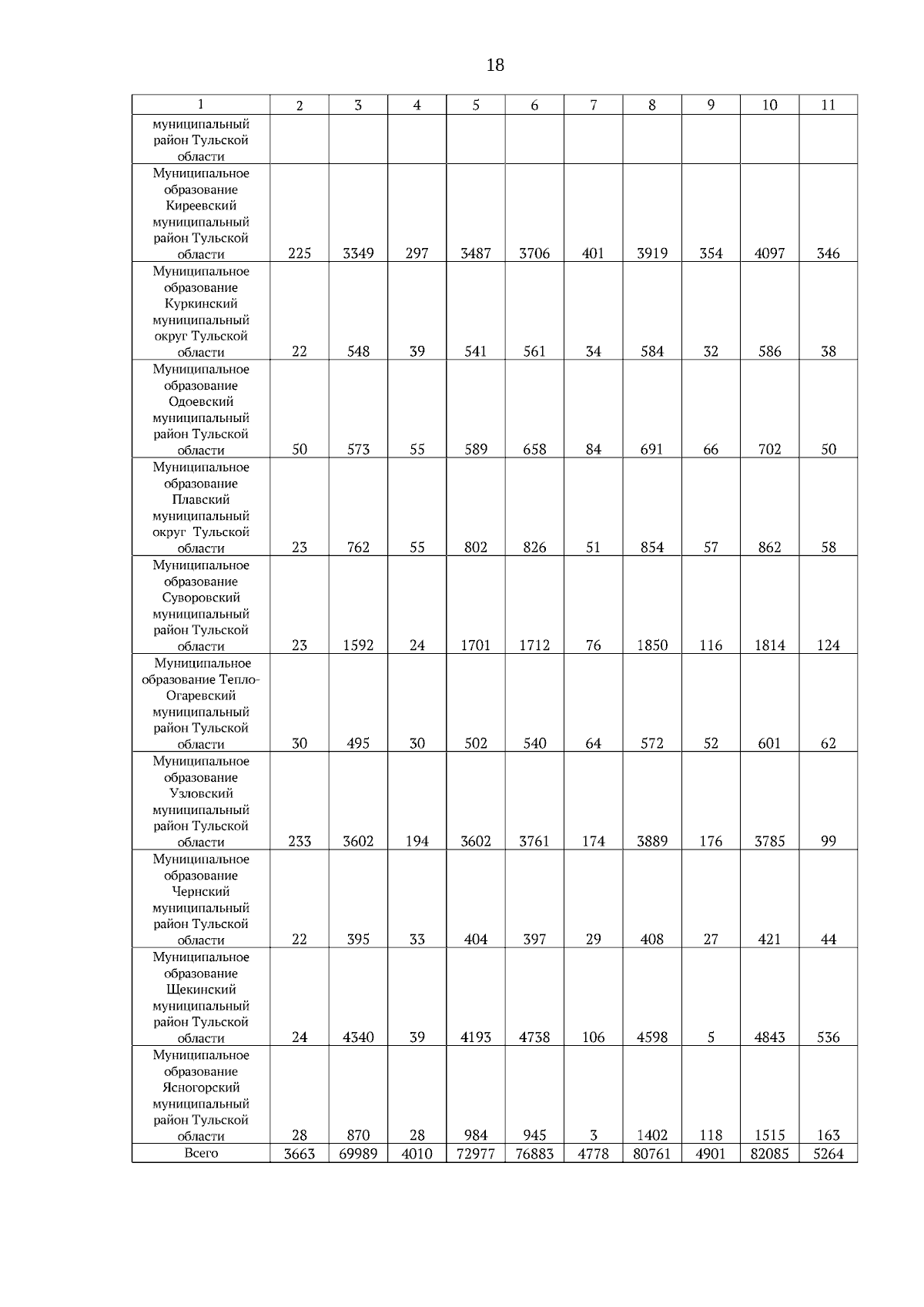 18

| 1 | 2 | 3 | 4 | 5 | 6 | 7 | 8 | 9 | 10 | 11 |
|---|---|---|---|---|---|---|---|---|---|---|
| муниципальный район Тульской области | | | | | | | | | | |
| Муниципальное образование Киреевский муниципальный район Тульской области | 225 | 3349 | 297 | 3487 | 3706 | 401 | 3919 | 354 | 4097 | 346 |
| Муниципальное образование Куркинский муниципальный округ Тульской области | 22 | 548 | 39 | 541 | 561 | 34 | 584 | 32 | 586 | 38 |
| Муниципальное образование Одоевский муниципальный район Тульской области | 50 | 573 | 55 | 589 | 658 | 84 | 691 | 66 | 702 | 50 |
| Муниципальное образование Плавский муниципальный округ Тульской области | 23 | 762 | 55 | 802 | 826 | 51 | 854 | 57 | 862 | 58 |
| Муниципальное образование Суворовский муниципальный район Тульской области | 23 | 1592 | 24 | 1701 | 1712 | 76 | 1850 | 116 | 1814 | 124 |
| Муниципальное образование Тепло-Огаревский муниципальный район Тульской области | 30 | 495 | 30 | 502 | 540 | 64 | 572 | 52 | 601 | 62 |
| Муниципальное образование Узловский муниципальный район Тульской области | 233 | 3602 | 194 | 3602 | 3761 | 174 | 3889 | 176 | 3785 | 99 |
| Муниципальное образование Чернский муниципальный район Тульской области | 22 | 395 | 33 | 404 | 397 | 29 | 408 | 27 | 421 | 44 |
| Муниципальное образование Щекинский муниципальный район Тульской области | 24 | 4340 | 39 | 4193 | 4738 | 106 | 4598 | 5 | 4843 | 536 |
| Муниципальное образование Ясногорский муниципальный район Тульской области | 28 | 870 | 28 | 984 | 945 | 3 | 1402 | 118 | 1515 | 163 |
| Всего | 3663 | 69989 | 4010 | 72977 | 76883 | 4778 | 80761 | 4901 | 82085 | 5264 |